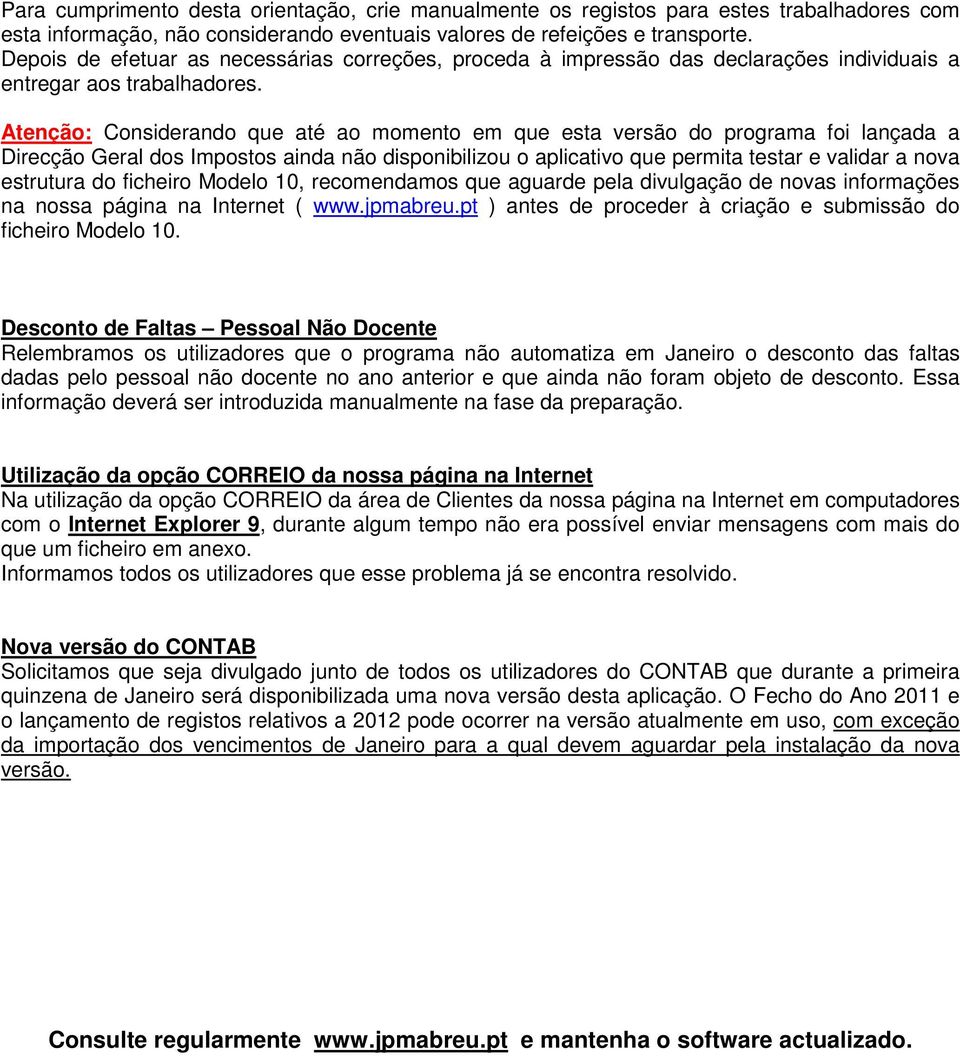 Para cumprimento desta orientação, crie manualmente os registos para estes trabalhadores com esta informação, não considerando eventuais valores de refeições e transporte.
Depois de efetuar as necessárias correções, proceda à impressão das declarações individuais a entregar aos trabalhadores.

Atenção: Considerando que até ao momento em que esta versão do programa foi lançada a Direcção Geral dos Impostos ainda não disponibilizou o aplicativo que permita testar e validar a nova estrutura do ficheiro Modelo 10, recomendamos que aguarde pela divulgação de novas informações na nossa página na Internet ( www.jpmabreu.pt ) antes de proceder à criação e submissão do ficheiro Modelo 10.

Desconto de Faltas – Pessoal Não Docente
Relembramos os utilizadores que o programa não automatiza em Janeiro o desconto das faltas dadas pelo pessoal não docente no ano anterior e que ainda não foram objeto de desconto. Essa informação deverá ser introduzida manualmente na fase da preparação.

Utilização da opção CORREIO da nossa página na Internet
Na utilização da opção CORREIO da área de Clientes da nossa página na Internet em computadores com o Internet Explorer 9, durante algum tempo não era possível enviar mensagens com mais do que um ficheiro em anexo.
Informamos todos os utilizadores que esse problema já se encontra resolvido.

Nova versão do CONTAB
Solicitamos que seja divulgado junto de todos os utilizadores do CONTAB que durante a primeira quinzena de Janeiro será disponibilizada uma nova versão desta aplicação. O Fecho do Ano 2011 e o lançamento de registos relativos a 2012 pode ocorrer na versão atualmente em uso, com exceção da importação dos vencimentos de Janeiro para a qual devem aguardar pela instalação da nova versão.

Consulte regularmente www.jpmabreu.pt e mantenha o software actualizado.